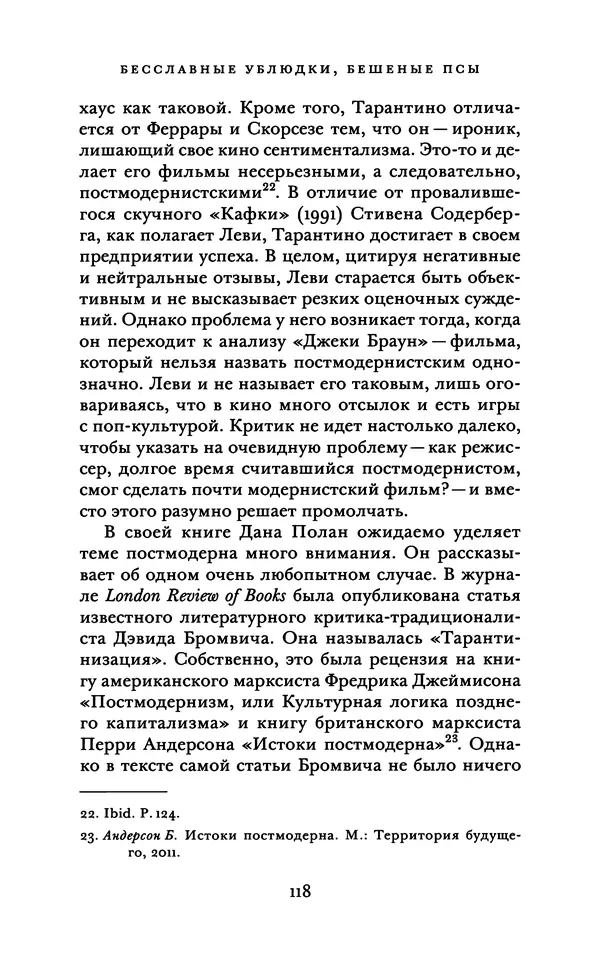 БЕССЛАВНЫЕ УБЛЮДКИ, БЕШЕНЫЕ ПСЫ

хаус как таковой. Кроме того, Тарантино отличается от Феррары и Скорсезе тем, что он — ироник, лишающий свое кино сентиментализма. Это-то и делает его фильмы несерьезными, а следовательно, постмодернистскими$^{22}$. В отличие от провалившегося скучного «Кафки» (1991) Стивена Содерберга, как полагает Леви, Тарантино достигает в своем предприятии успеха. В целом, цитируя негативные и нейтральные отзывы, Леви старается быть объективным и не высказывает резких оценочных суждений. Однако проблема у него возникает тогда, когда он переходит к анализу «Джеки Браун» — фильма, который нельзя назвать постмодернистским однозначно. Леви и не называет его таковым, лишь оговариваясь, что в кино много отсылок и есть игры с поп-культурой. Критик не идет настолько далеко, чтобы указать на очевидную проблему — как режиссер, долгое время считавшийся постмодернистом, смог сделать почти модернистский фильм? — и вместо этого разумно решает промолчать.

В своей книге Дана Полан ожидаемо уделяет теме постмодерна много внимания. Он рассказывает об одном очень любопытном случае. В журнале London Review of Books была опубликована статья известного литературного критика-традиционалиста Дэвида Бромвича. Она называлась «Тарантинизация». Собственно, это была рецензия на книгу американского марксиста Фредрика Джеймисона «Постмодернизм, или Культурная логика позднего капитализма» и книгу британского марксиста Перри Андерсона «Истоки постмодерна»$^{23}$. Однако в тексте самой статьи Бромвича не было ничего

22. Ibid. P. 124.
23. Андерсон Б. Истоки постмодерна. М.: Территория будущего, 2011.

118